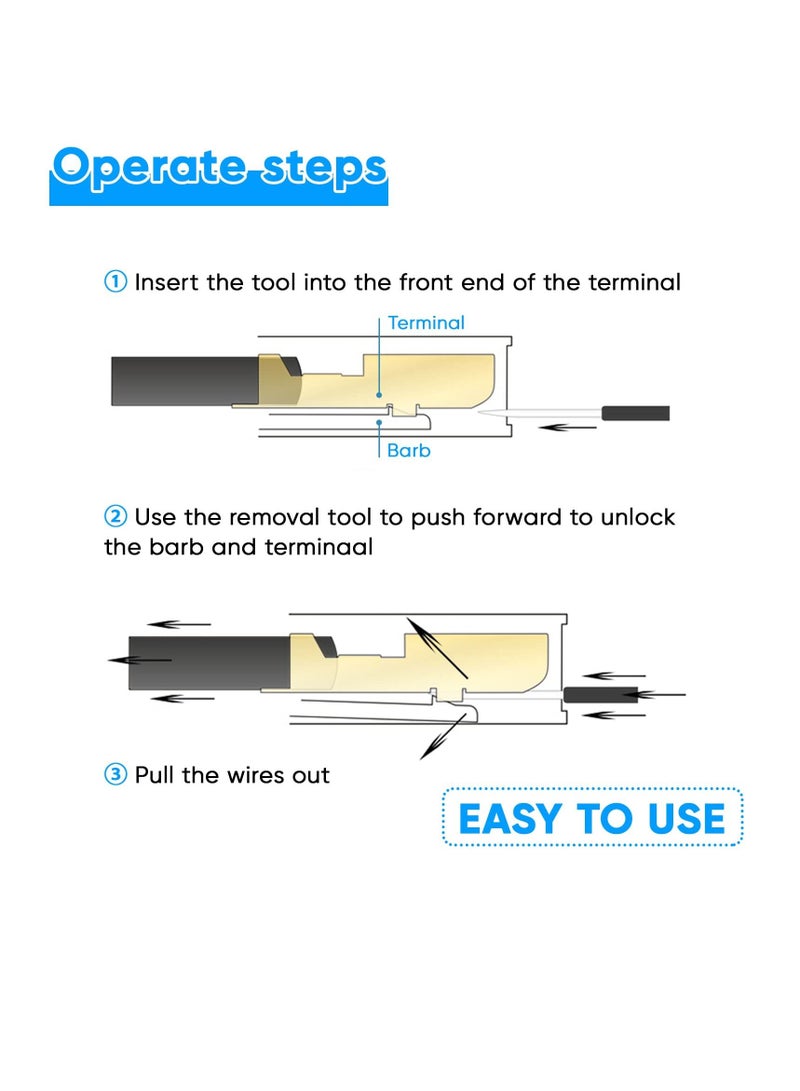 Operate steps

① Insert the tool into the front end of the terminal

Terminal

Barb

② Use the removal tool to push forward to unlock the barb and terminaal

③ Pull the wires out

EASY TO USE